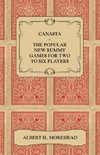 CANASTA
-
THE POPULAR NEW RUMMY GAMES FOR TWO TO SIX PLAYERS

ALBERT H. MOREHEAD